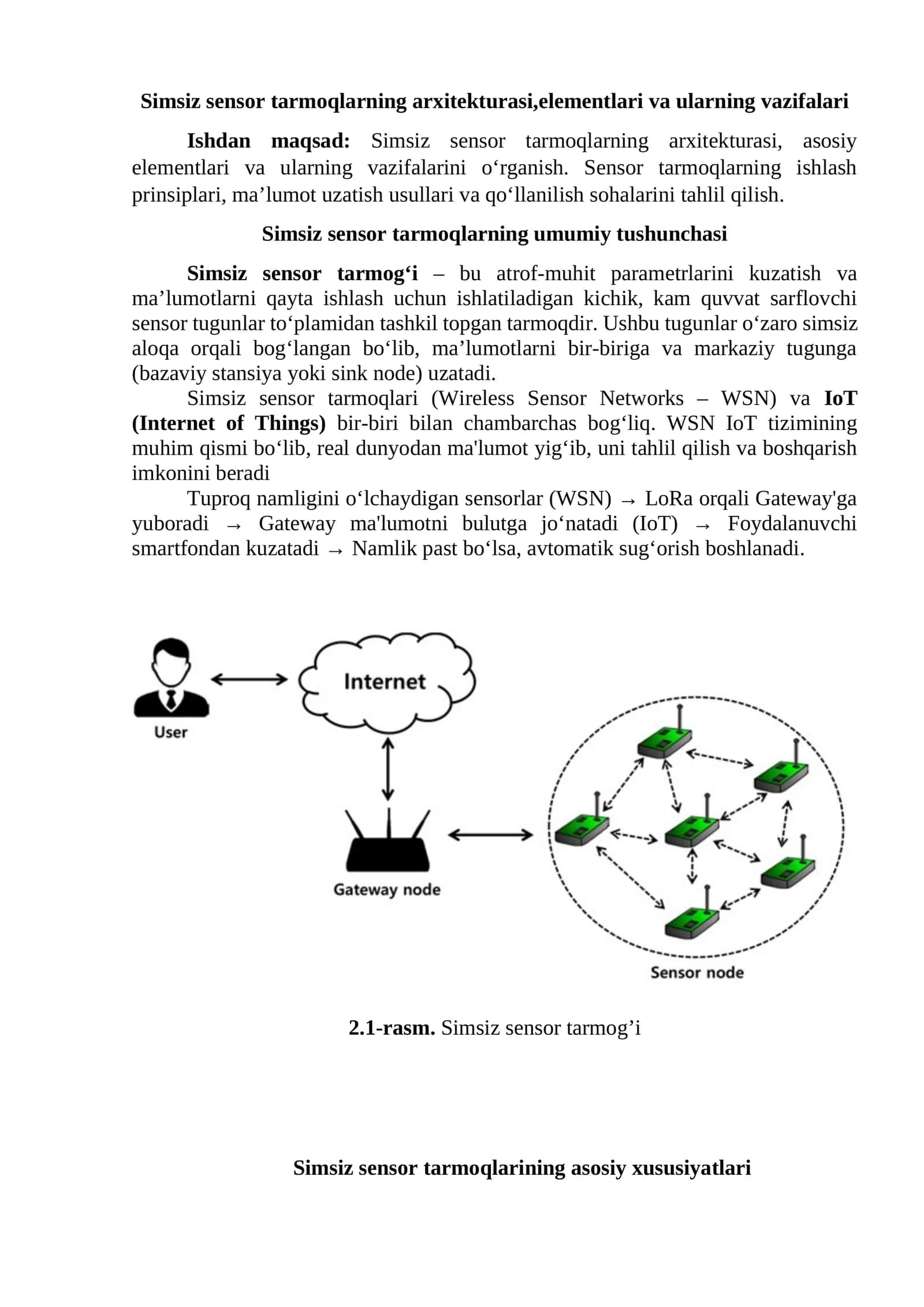 Simsiz sensor tarmoqlarning arxitekturasi,elementlari va ularning vazifalari

Ishdan maqsad: Simsiz sensor tarmoqlarning arxitekturasi, asosiy elementlari va ularning vazifalarini o‘rganish. Sensor tarmoqlarning ishlash prinsiplari, ma’lumot uzatish usullari va qo‘llanilish sohalarini tahlil qilish.

Simsiz sensor tarmoqlarning umumiy tushunchasi

Simsiz sensor tarmog‘i – bu atrof-muhit parametrlarini kuzatish va ma’lumotlarni qayta ishlash uchun ishlatiladigan kichik, kam quvvat sarflovchi sensor tugunlar to‘plamidan tashkil topgan tarmoqdir. Ushbu tugunlar o‘zaro simsiz aloqa orqali bog‘langan bo‘lib, ma’lumotlarni bir-biriga va markaziy tugunga (bazaviy stansiya yoki sink node) uzatadi.

Simsiz sensor tarmoqlari (Wireless Sensor Networks – WSN) va IoT (Internet of Things) bir-biri bilan chambarchas bog‘liq. WSN IoT tizimining muhim qismi bo‘lib, real dunyodan ma'lumot yig‘ib, uni tahlil qilish va boshqarish imkonini beradi

Tuproq namligini o‘lchaydigan sensorlar (WSN) → LoRa orqali Gateway'ga yuboradi → Gateway ma'lumotni bulutga jo‘natadi (IoT) → Foydalanuvchi smartfondan kuzatadi → Namlik past bo‘lsa, avtomatik sug‘orish boshlanadi.

User
Internet
Gateway node
Sensor node

2.1-rasm. Simsiz sensor tarmog’i

Simsiz sensor tarmoqlarining asosiy xususiyatlari